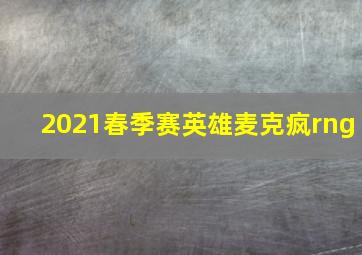 2021春季赛英雄麦克疯rng